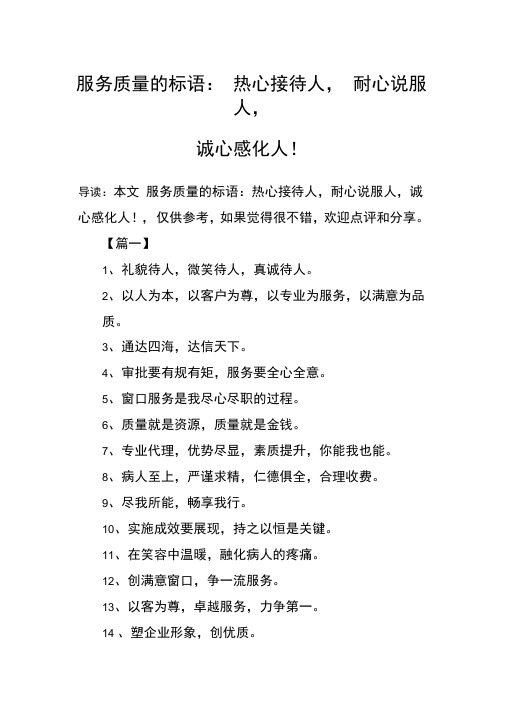 服务质量的标语： 热心接待人， 耐心说服人，

诚心感化人！

导读：本文 服务质量的标语：热心接待人，耐心说服人，诚心感化人！，仅供参考，如果觉得很不错，欢迎点评和分享。

【篇一】

1、礼貌待人，微笑待人，真诚待人。

2、以人为本，以客户为尊，以专业为服务，以满意为品质。

3、通达四海，达信天下。

4、审批要有规有矩，服务要全心全意。

5、窗口服务是我尽心尽职的过程。

6、质量就是资源，质量就是金钱。

7、专业代理，优势尽显，素质提升，你能我也能。

8、病人至上，严谨求精，仁德俱全，合理收费。

9、尽我所能，畅享我行。

10、实施成效要展现，持之以恒是关键。

11、在笑容中温暖，融化病人的疼痛。

12、创满意窗口，争一流服务。

13、以客为尊，卓越服务，力争第一。

14 、塑企业形象，创优质。